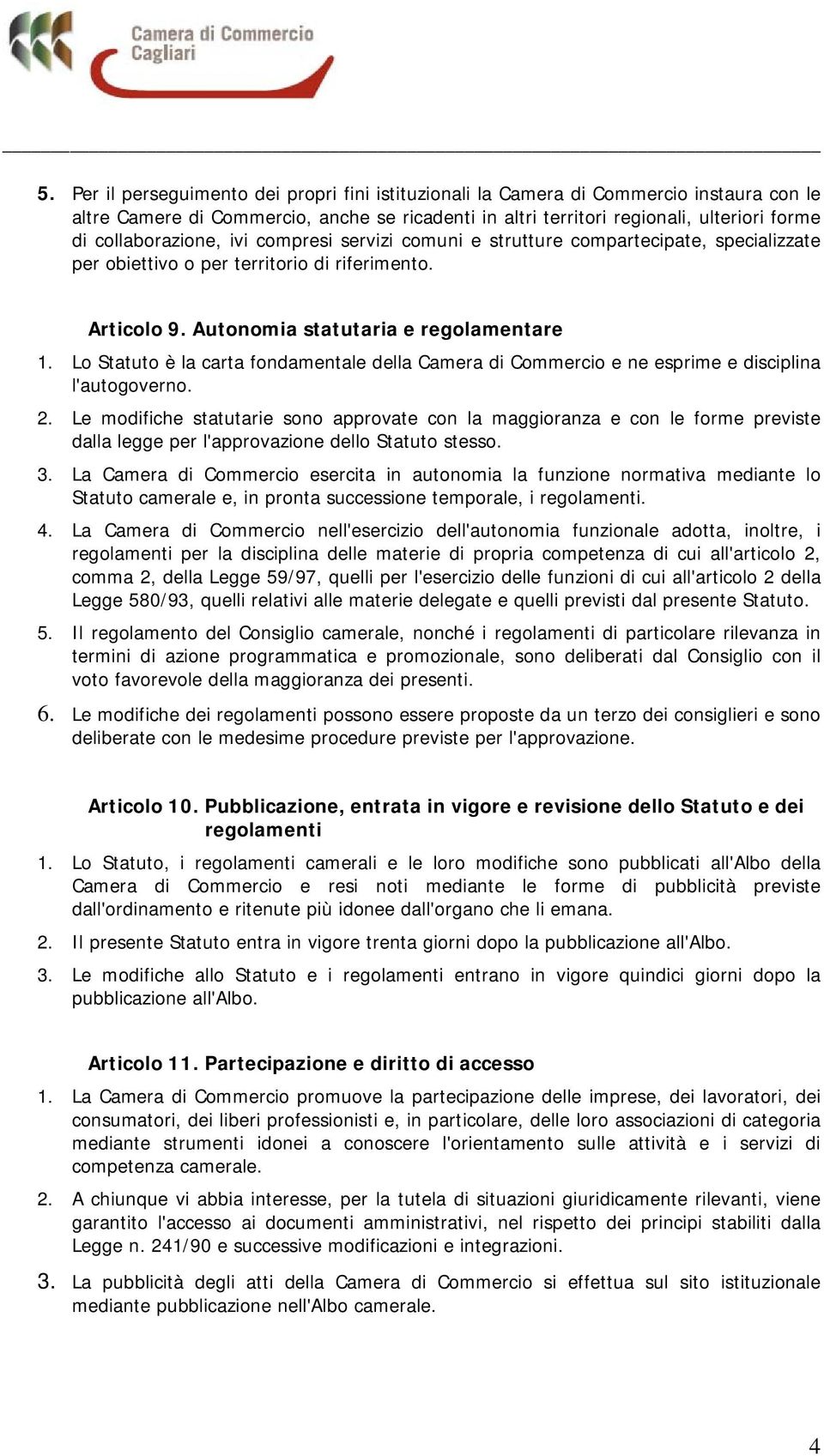 Camera di Commercio
Cagliari

5. Per il perseguimento dei propri fini istituzionali la Camera di Commercio instaura con le altre Camere di Commercio, anche se ricadenti in altri territori regionali, ulteriori forme di collaborazione, ivi compresi servizi comuni e strutture compartecipate, specializzate per obiettivo o per territorio di riferimento.

Articolo 9. Autonomia statutaria e regolamentare

1. Lo Statuto è la carta fondamentale della Camera di Commercio e ne esprime e disciplina l'autogoverno.

2. Le modifiche statutarie sono approvate con la maggioranza e con le forme previste dalla legge per l'approvazione dello Statuto stesso.

3. La Camera di Commercio esercita in autonomia la funzione normativa mediante lo Statuto camerale e, in pronta successione temporale, i regolamenti.

4. La Camera di Commercio nell'esercizio dell'autonomia funzionale adotta, inoltre, i regolamenti per la disciplina delle materie di propria competenza di cui all'articolo 2, comma 2, della Legge 59/97, quelli per l'esercizio delle funzioni di cui all'articolo 2 della Legge 580/93, quelli relativi alle materie delegate e quelli previsti dal presente Statuto.

5. Il regolamento del Consiglio camerale, nonché i regolamenti di particolare rilevanza in termini di azione programmatica e promozionale, sono deliberati dal Consiglio con il voto favorevole della maggioranza dei presenti.

6. Le modifiche dei regolamenti possono essere proposte da un terzo dei consiglieri e sono deliberate con le medesime procedure previste per l'approvazione.

Articolo 10. Pubblicazione, entrata in vigore e revisione dello Statuto e dei regolamenti

1. Lo Statuto, i regolamenti camerali e le loro modifiche sono pubblicati all'Albo della Camera di Commercio e resi noti mediante le forme di pubblicità previste dall'ordinamento e ritenute più idonee dall'organo che li emana.

2. Il presente Statuto entra in vigore trenta giorni dopo la pubblicazione all'Albo.

3. Le modifiche allo Statuto e i regolamenti entrano in vigore quindici giorni dopo la pubblicazione all'Albo.

Articolo 11. Partecipazione e diritto di accesso

1. La Camera di Commercio promuove la partecipazione delle imprese, dei lavoratori, dei consumatori, dei liberi professionisti e, in particolare, delle loro associazioni di categoria mediante strumenti idonei a conoscere l'orientamento sulle attività e i servizi di competenza camerale.

2. A chiunque vi abbia interesse, per la tutela di situazioni giuridicamente rilevanti, viene garantito l'accesso ai documenti amministrativi, nel rispetto dei principi stabiliti dalla Legge n. 241/90 e successive modificazioni e integrazioni.

3. La pubblicità degli atti della Camera di Commercio si effettua sul sito istituzionale mediante pubblicazione nell'Albo camerale.

4